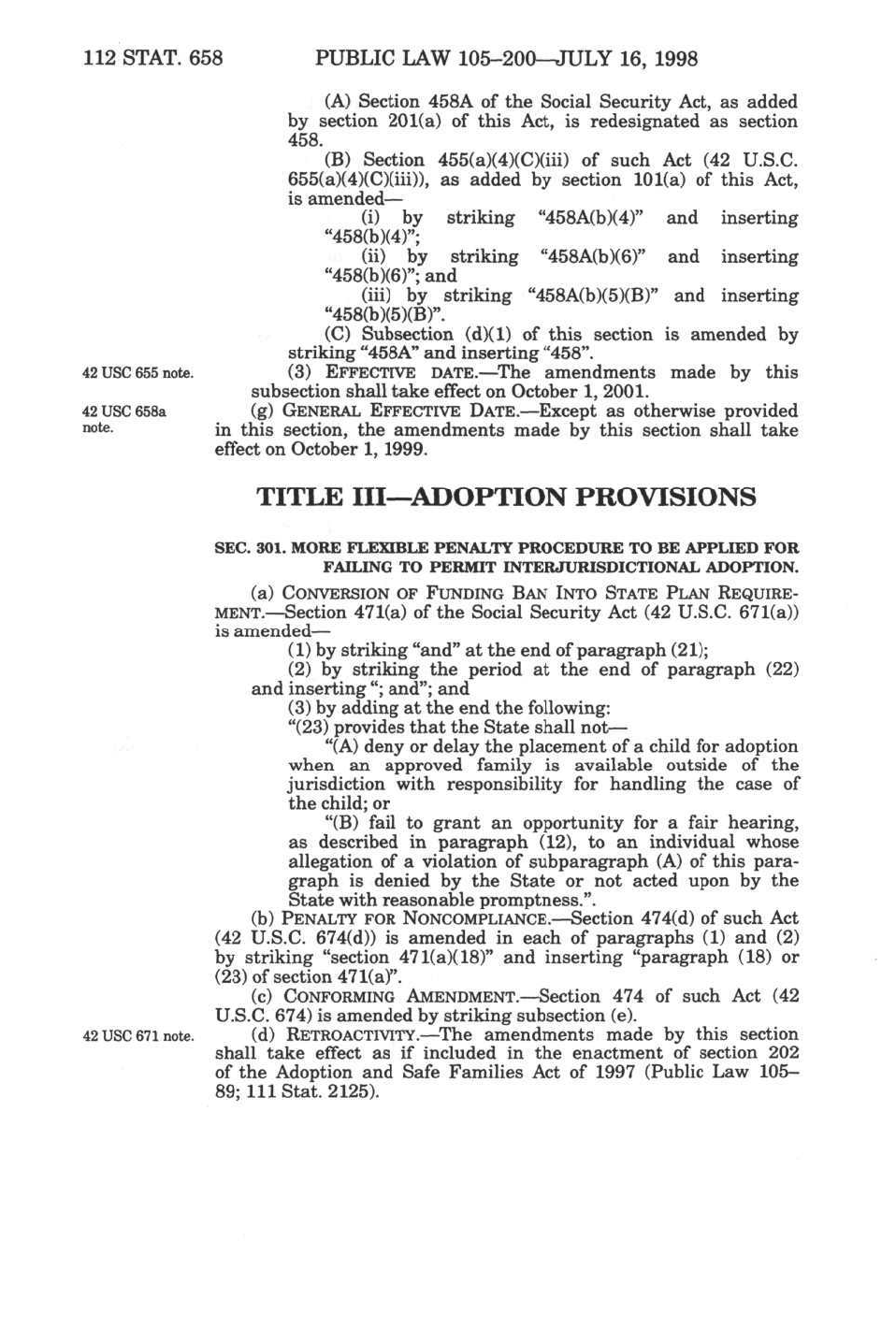 112 STAT. 658 PUBLIC LAW 105–200—JULY 16, 1998

(A) Section 458A of the Social Security Act, as added by section 201(a) of this Act, is redesignated as section 458.

(B) Section 455(a)(4)(C)(iii) of such Act (42 U.S.C. 655(a)(4)(C)(iii)), as added by section 101(a) of this Act, is amended—

(i) by striking "458A(b)(4)" and inserting "458(b)(4)";

(ii) by striking "458A(b)(6)" and inserting "458(b)(6)"; and

(iii) by striking "458A(b)(5)(B)" and inserting "458(b)(5)(B)".

(C) Subsection (d)(1) of this section is amended by striking "458A" and inserting "458".

42 USC 655 note.

(3) EFFECTIVE DATE.—The amendments made by this subsection shall take effect on October 1, 2001.

42 USC 658a note.

(g) GENERAL EFFECTIVE DATE.—Except as otherwise provided in this section, the amendments made by this section shall take effect on October 1, 1999.

TITLE III—ADOPTION PROVISIONS

SEC. 301. MORE FLEXIBLE PENALTY PROCEDURE TO BE APPLIED FOR FAILING TO PERMIT INTERJURISDICTIONAL ADOPTION.

(a) CONVERSION OF FUNDING BAN INTO STATE PLAN REQUIREMENT.—Section 471(a) of the Social Security Act (42 U.S.C. 671(a)) is amended—

(1) by striking "and" at the end of paragraph (21);

(2) by striking the period at the end of paragraph (22) and inserting "; and"; and

(3) by adding at the end the following:

"(23) provides that the State shall not—

"(A) deny or delay the placement of a child for adoption when an approved family is available outside of the jurisdiction with responsibility for handling the case of the child; or

"(B) fail to grant an opportunity for a fair hearing, as described in paragraph (12), to an individual whose allegation of a violation of subparagraph (A) of this paragraph is denied by the State or not acted upon by the State with reasonable promptness.".

(b) PENALTY FOR NONCOMPLIANCE.—Section 474(d) of such Act (42 U.S.C. 674(d)) is amended in each of paragraphs (1) and (2) by striking "section 471(a)(18)" and inserting "paragraph (18) or (23) of section 471(a)".

(c) CONFORMING AMENDMENT.—Section 474 of such Act (42 U.S.C. 674) is amended by striking subsection (e).

42 USC 671 note.

(d) RETROACTIVITY.—The amendments made by this section shall take effect as if included in the enactment of section 202 of the Adoption and Safe Families Act of 1997 (Public Law 105–89; 111 Stat. 2125).